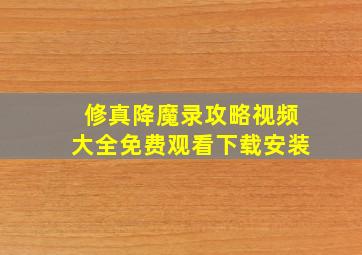 修真降魔录攻略视频
大全免费观看下载安装